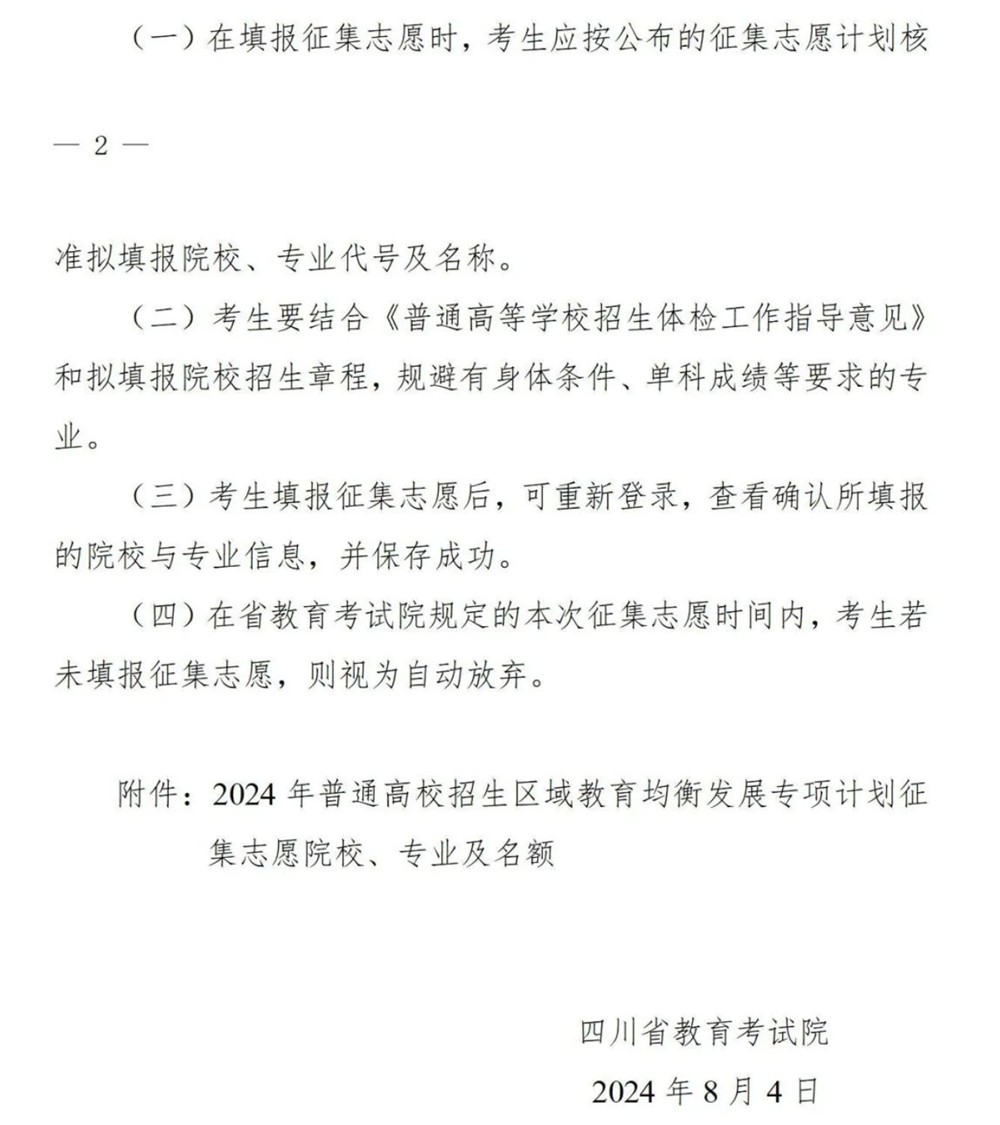 （一）在填报征集志愿时，考生应按公布的征集志愿计划核

— 2 —

准拟填报院校、专业代号及名称。

（二）考生要结合《普通高等学校招生体检工作指导意见》和拟填报院校招生章程，规避有身体条件、单科成绩等要求的专业。

（三）考生填报征集志愿后，可重新登录，查看确认所填报的院校与专业信息，并保存成功。

（四）在省教育考试院规定的本次征集志愿时间内，考生若未填报征集志愿，则视为自动放弃。

附件：2024 年普通高校招生区域教育均衡发展专项计划征集志愿院校、专业及名额

四川省教育考试院

2024 年 8 月 4 日